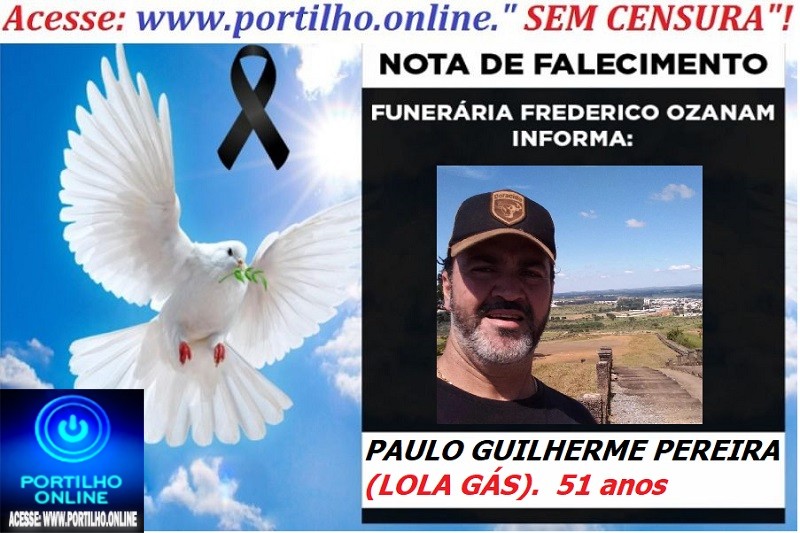 Acesse: www.portilho.online." SEM CENSURA"!

NOTA DE FALECIMENTO

FUNERÁRIA FREDERICO OZANAM INFORMA:

PAULO GUILHERME PEREIRA
(LOLA GÁS). 51 anos

PORTILHO ONLINE
ACESSE: WWW.PORTILHO.ONLINE